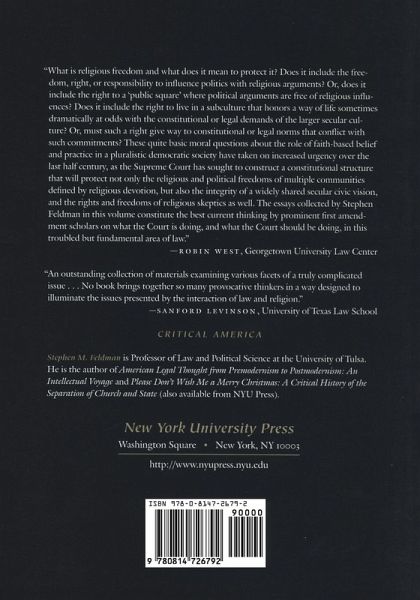 "What is religious freedom and what does it mean to protect it? Does it include the freedom, right, or responsibility to influence politics with religious arguments? Or, does it include the right to a 'public square' where political arguments are free of religious influences? Does it include the right to live in a subculture that honors a way of life sometimes dramatically at odds with the constitutional or legal demands of the larger secular culture? Or, must such a right give way to constitutional or legal norms that conflict with such commitments? These quite basic moral questions about the role of faith-based belief and practice in a pluralistic democratic society have taken on increased urgency over the last half century, as the Supreme Court has sought to construct a constitutional structure that will protect not only the religious and political freedoms of multiple communities defined by religious devotion, but also the integrity of a widely shared secular civic vision, and the rights and freedoms of religious skeptics as well. The essays collected by Stephen Feldman in this volume constitute the best current thinking by prominent first amendment scholars on what the Court is doing, and what the Court should be doing, in this troubled but fundamental area of law."

—ROBIN WEST, Georgetown University Law Center

"An outstanding collection of materials examining various facets of a truly complicated issue . . . No book brings together so many provocative thinkers in a way designed to illuminate the issues presented by the interaction of law and religion."

—SANFORD LEVINSON, University of Texas Law School

CRITICAL AMERICA

Stephen M. Feldman is Professor of Law and Political Science at the University of Tulsa. He is the author of American Legal Thought from Premodernism to Postmodernism: An Intellectual Voyage and Please Don't Wish Me a Merry Christmas: A Critical History of the Separation of Church and State (also available from NYU Press).

New York University Press
Washington Square • New York, NY 10003

http://www.nyupress.nyu.edu

ISBN 978-0-8147-2679-2

90000

9 780814 726792